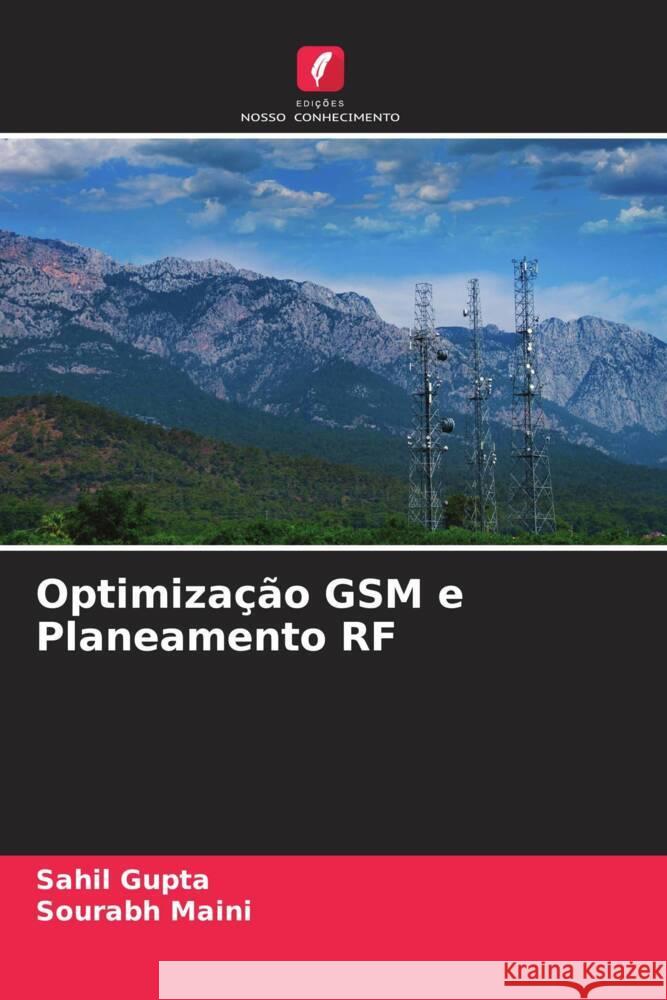 EDIÇÕES
NOSSO CONHECIMENTO

Optimização GSM e Planeamento RF

Sahil Gupta
Sourabh Maini